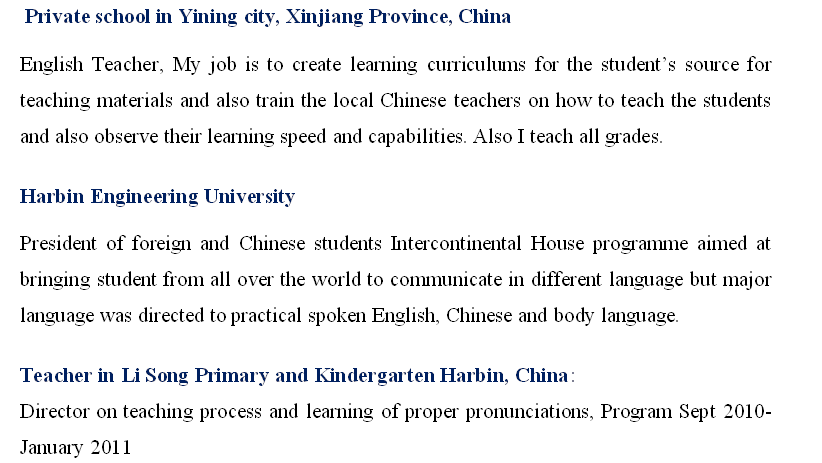 Private school in Yining city, Xinjiang Province, China

English Teacher, My job is to create learning curriculums for the student's source for teaching materials and also train the local Chinese teachers on how to teach the students and also observe their learning speed and capabilities. Also I teach all grades.

Harbin Engineering University

President of foreign and Chinese students Intercontinental House programme aimed at bringing student from all over the world to communicate in different language but major language was directed to practical spoken English, Chinese and body language.

Teacher in Li Song Primary and Kindergarten Harbin, China:

Director on teaching process and learning of proper pronunciations, Program Sept 2010-January 2011